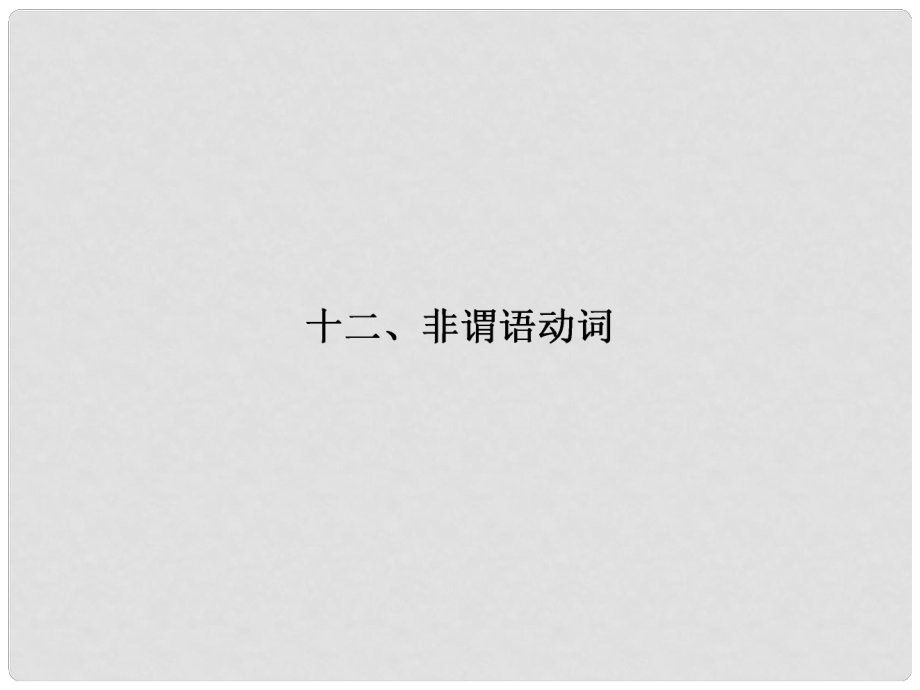 十二、非谓语动词